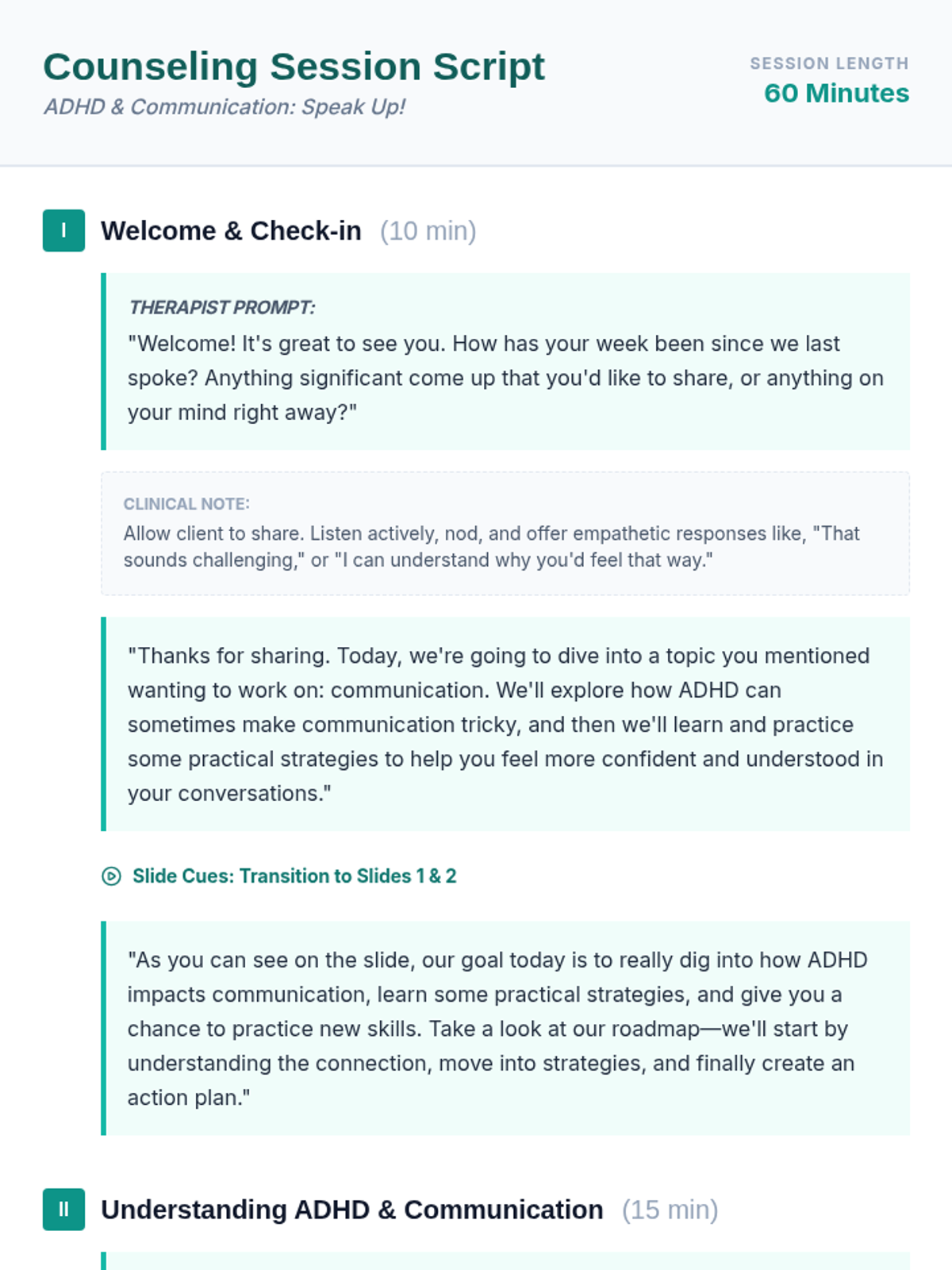 Counseling Session Script
ADHD & Communication: Speak Up!

SESSION LENGTH
60 Minutes

I Welcome & Check-in (10 min)

THERAPIST PROMPT:
"Welcome! It's great to see you. How has your week been since we last spoke? Anything significant come up that you'd like to share, or anything on your mind right away?"

CLINICAL NOTE:
Allow client to share. Listen actively, nod, and offer empathetic responses like, "That sounds challenging," or "I can understand why you'd feel that way."

"Thanks for sharing. Today, we're going to dive into a topic you mentioned wanting to work on: communication. We'll explore how ADHD can sometimes make communication tricky, and then we'll learn and practice some practical strategies to help you feel more confident and understood in your conversations."

Slide Cues: Transition to Slides 1 & 2

"As you can see on the slide, our goal today is to really dig into how ADHD impacts communication, learn some practical strategies, and give you a chance to practice new skills. Take a look at our roadmap—we'll start by understanding the connection, move into strategies, and finally create an action plan."

II Understanding ADHD & Communication (15 min)